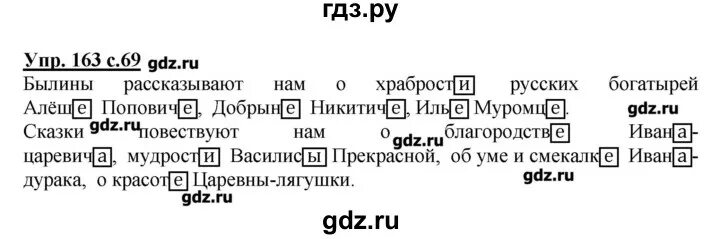 гдз.ру

Упр. 163 с.69 gdz.ru

Былины рассказывают нам о храбрости русских богатырей Алёше Поповиче, Добрыне Никитиче, Илье Муромце. gdz.ru

Сказки gdz.ru повествуют нам о gdz.ru благородстве Ивана-царевича, мудрости Василисы Прекрасной, об уме и смекалке Ивана-дурака, о красоте Царевны-лягушки. gdz.ru

gdz.ru

gdz.ru